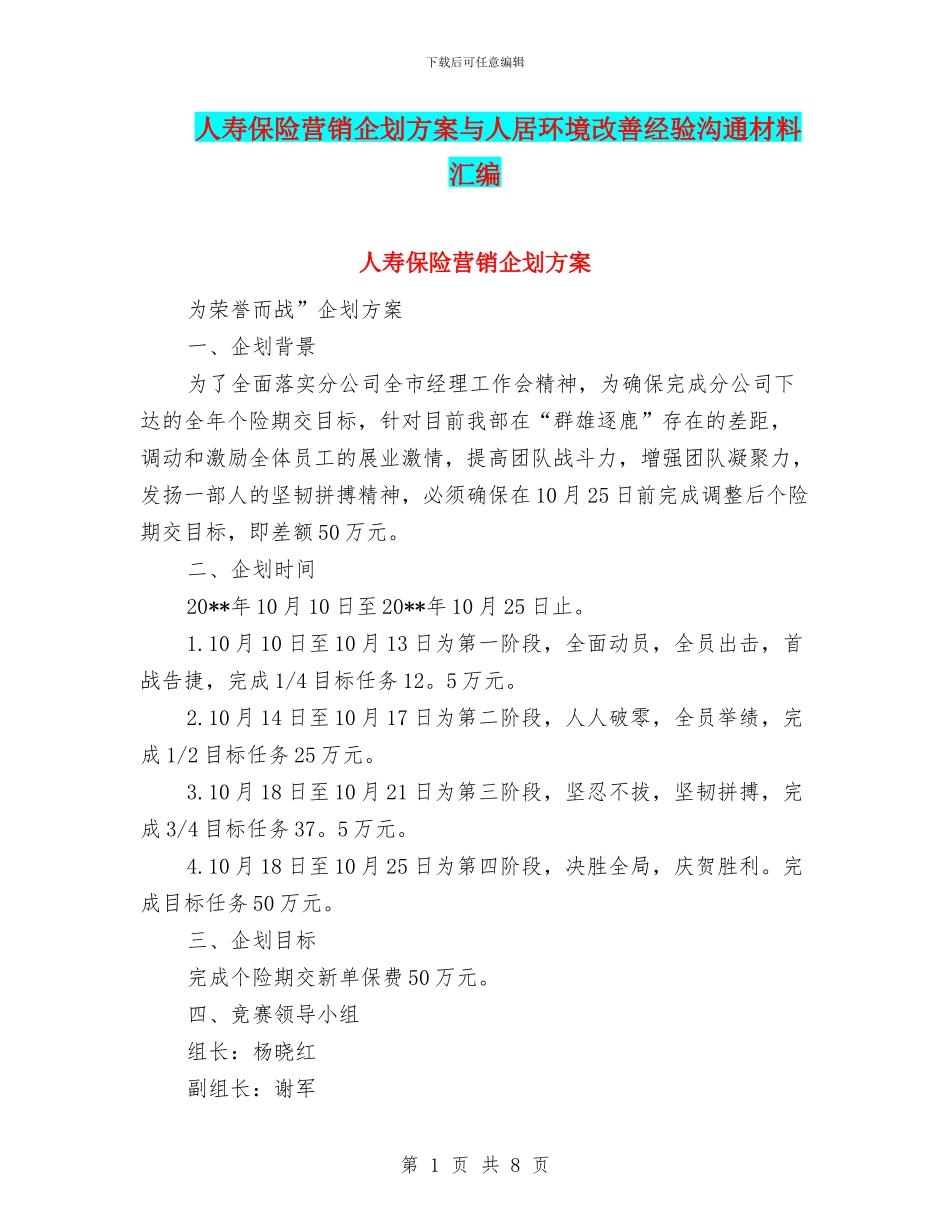 下载后可任意编辑

人寿保险营销企划方案与人居环境改善经验沟通材料汇编

人寿保险营销企划方案

为荣誉而战”企划方案

一、企划背景

为了全面落实分公司全市经理工作会精神，为确保完成分公司下达的全年个险期交目标，针对目前我部在“群雄逐鹿”存在的差距，调动和激励全体员工的展业激情，提高团队战斗力，增强团队凝聚力，发扬一部人的坚韧拼搏精神，必须确保在10月25日前完成调整后个险期交目标，即差额50万元。

二、企划时间

20**年10月10日至20**年10月25日止。

1.10月10日至10月13日为第一阶段，全面动员，全员出击，首战告捷，完成1/4目标任务12。5万元。

2.10月14日至10月17日为第二阶段，人人破零，全员举绩，完成1/2目标任务25万元。

3.10月18日至10月21日为第三阶段，坚忍不拔，坚韧拼搏，完成3/4目标任务37。5万元。

4.10月18日至10月25日为第四阶段，决胜全局，庆贺胜利。完成目标任务50万元。

三、企划目标

完成个险期交新单保费50万元。

四、竞赛领导小组

组长：杨晓红

副组长：谢军

第 1 页 共 8 页